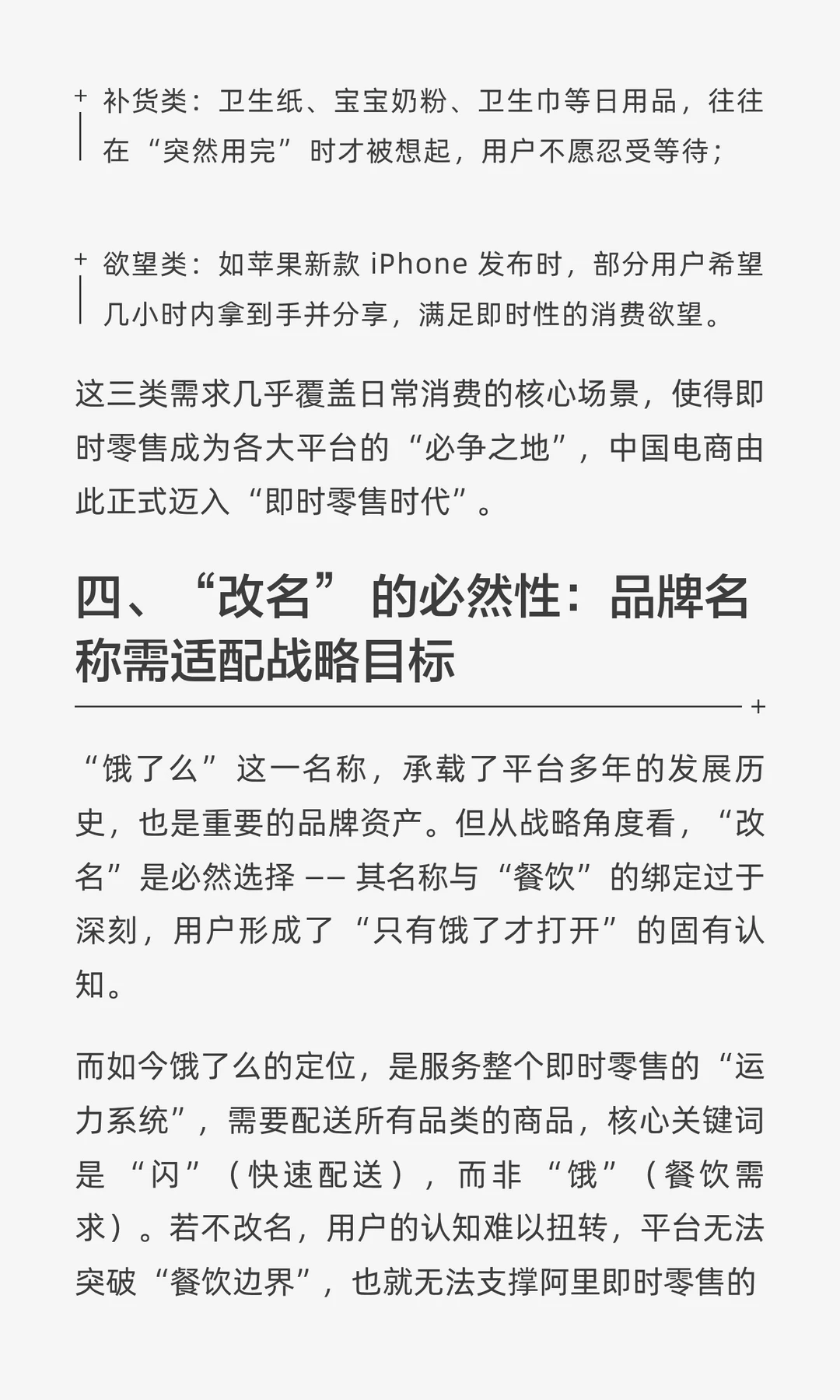 补货类：卫生纸、宝宝奶粉、卫生巾等日用品，往往在“突然用完”时才被想起，用户不愿忍受等待；

欲望类：如苹果新款 iPhone 发布时，部分用户希望几小时内拿到手并分享，满足即时性的消费欲望。

这三类需求几乎覆盖日常消费的核心场景，使得即时零售成为各大平台的“必争之地”，中国电商由此正式迈入“即时零售时代”。

四、“改名”的必然性：品牌名称需适配战略目标

“饿了么”这一名称，承载了平台多年的发展历史，也是重要的品牌资产。但从战略角度看，“改名”是必然选择 —— 其名称与“餐饮”的绑定过于深刻，用户形成了“只有饿了才打开”的固有认知。

而如今饿了么的定位，是服务整个即时零售的“运力系统”，需要配送所有品类的商品，核心关键词是“闪”（快速配送），而非“饿”（餐饮需求）。若不改名，用户的认知难以扭转，平台无法突破“餐饮边界”，也就无法支撑阿里即时零售的